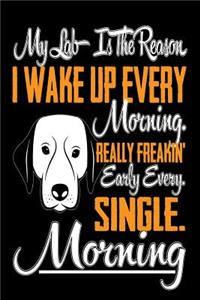 My Lab Is The Reason
I WAKE UP EVERY
Morning.
REALLY FREAKIN'
Early Every.
SINGLE.
Morning